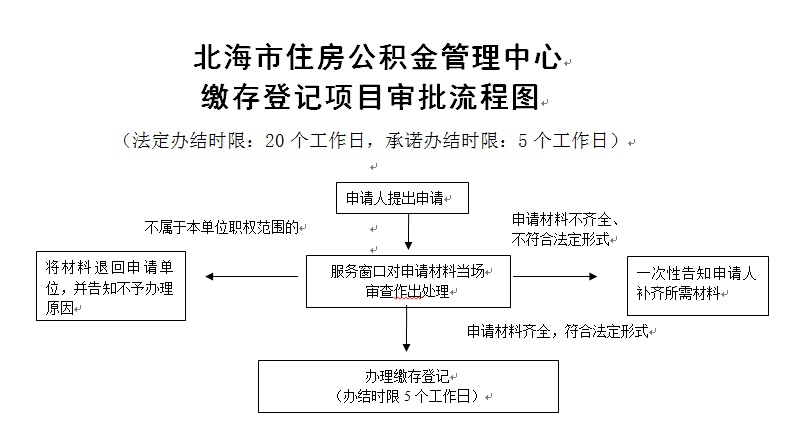 北海市住房公积金管理中心
缴存登记项目审批流程图

（法定办结时限：20 个工作日，承诺办结时限：5 个工作日）

申请人提出申请

不属于本单位职权范围的

申请材料不齐全、不符合法定形式

将材料退回申请单位，并告知不予办理原因

服务窗口对申请材料当场审查作出处理

一次性告知申请人补齐所需材料

申请材料齐全，符合法定形式

办理缴存登记
（办结时限 5 个工作日）